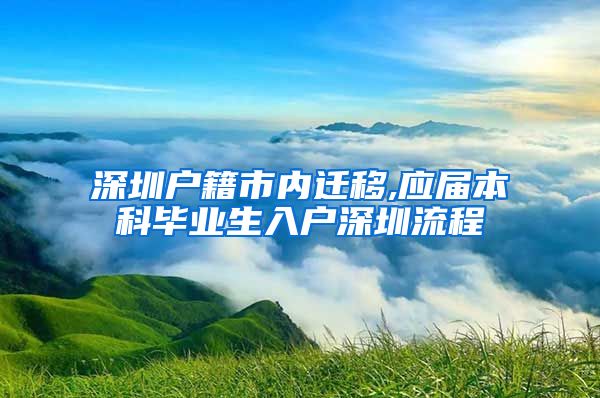 深圳户籍市内迁移,应届本科毕业生入户深圳流程